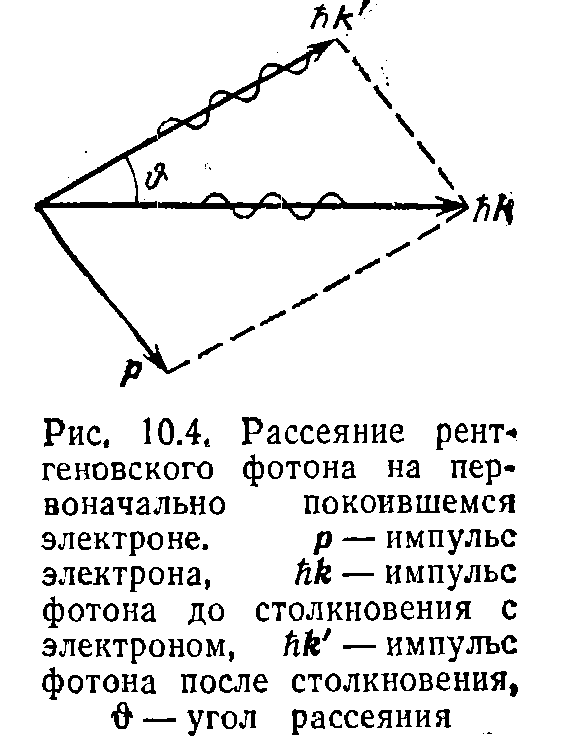 $\hbar k'$

$\vartheta$

$\hbar k$

$p$

Рис. 10.4. Рассеяние рентгеновского фотона на первоначально покоившемся электроне. $p$ — импульс электрона, $\hbar k$ — импульс фотона до столкновения с электроном, $\hbar k'$ — импульс фотона после столкновения, $\vartheta$ — угол рассеяния